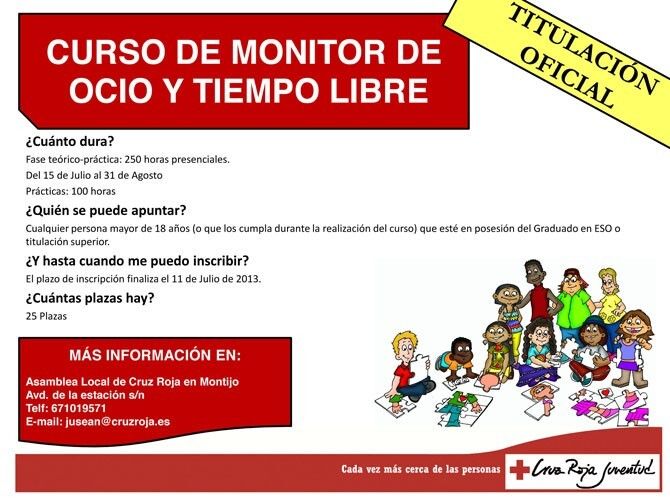 CURSO DE MONITOR DE OCIO Y TIEMPO LIBRE

TITULACIÓN OFICIAL

¿Cuánto dura?

Fase teórico-práctica: 250 horas presenciales.

Del 15 de Julio al 31 de Agosto

Prácticas: 100 horas

¿Quién se puede apuntar?

Cualquier persona mayor de 18 años (o que los cumpla durante la realización del curso) que esté en posesión del Graduado en ESO o titulación superior.

¿Y hasta cuando me puedo inscribir?

El plazo de inscripción finaliza el 11 de Julio de 2013.

¿Cuántas plazas hay?

25 Plazas

MÁS INFORMACIÓN EN:

Asamblea Local de Cruz Roja en Montijo
Avd. de la estación s/n
Telf: 671019571
E-mail: jusean@cruzroja.es

Cada vez más cerca de las personas

Cruz Roja Juventud